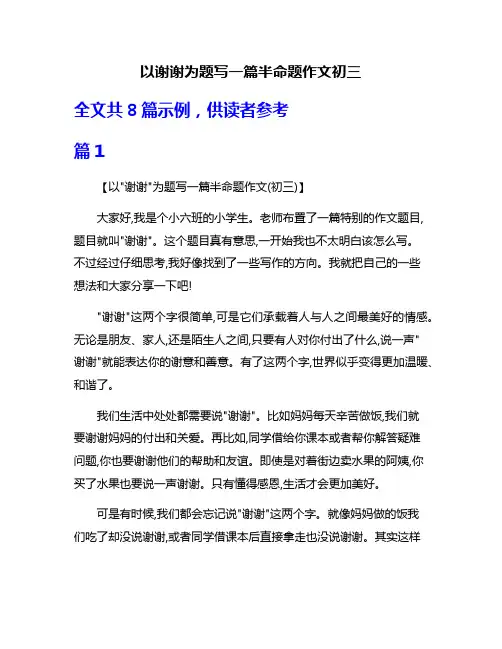 以谢谢为题写一篇半命题作文初三

全文共 8 篇示例，供读者参考

篇 1

【以"谢谢"为题写一篇半命题作文(初三)】

大家好,我是个小六班的小学生。老师布置了一篇特别的作文题目,题目就叫"谢谢"。这个题目真有意思,一开始我也不太明白该怎么写。不过经过仔细思考,我好像找到了一些写作的方向。我就把自己的一些想法和大家分享一下吧!

"谢谢"这两个字很简单,可是它们承载着人与人之间最美好的情感。无论是朋友、家人,还是陌生人之间,只要有人对你付出了什么,说一声"谢谢"就能表达你的谢意和善意。有了这两个字,世界似乎变得更加温暖、和谐了。

我们生活中处处都需要说"谢谢"。比如妈妈每天辛苦做饭,我们就要谢谢妈妈的付出和关爱。再比如,同学借给你课本或者帮你解答疑难问题,你也要谢谢他们的帮助和友谊。即使是对着街边卖水果的阿姨,你买了水果也要说一声谢谢。只有懂得感恩,生活才会更加美好。

可是有时候,我们都会忘记说"谢谢"这两个字。就像妈妈做的饭我们吃了却没说谢谢,或者同学借课本后直接拿走也没说谢谢。其实这样